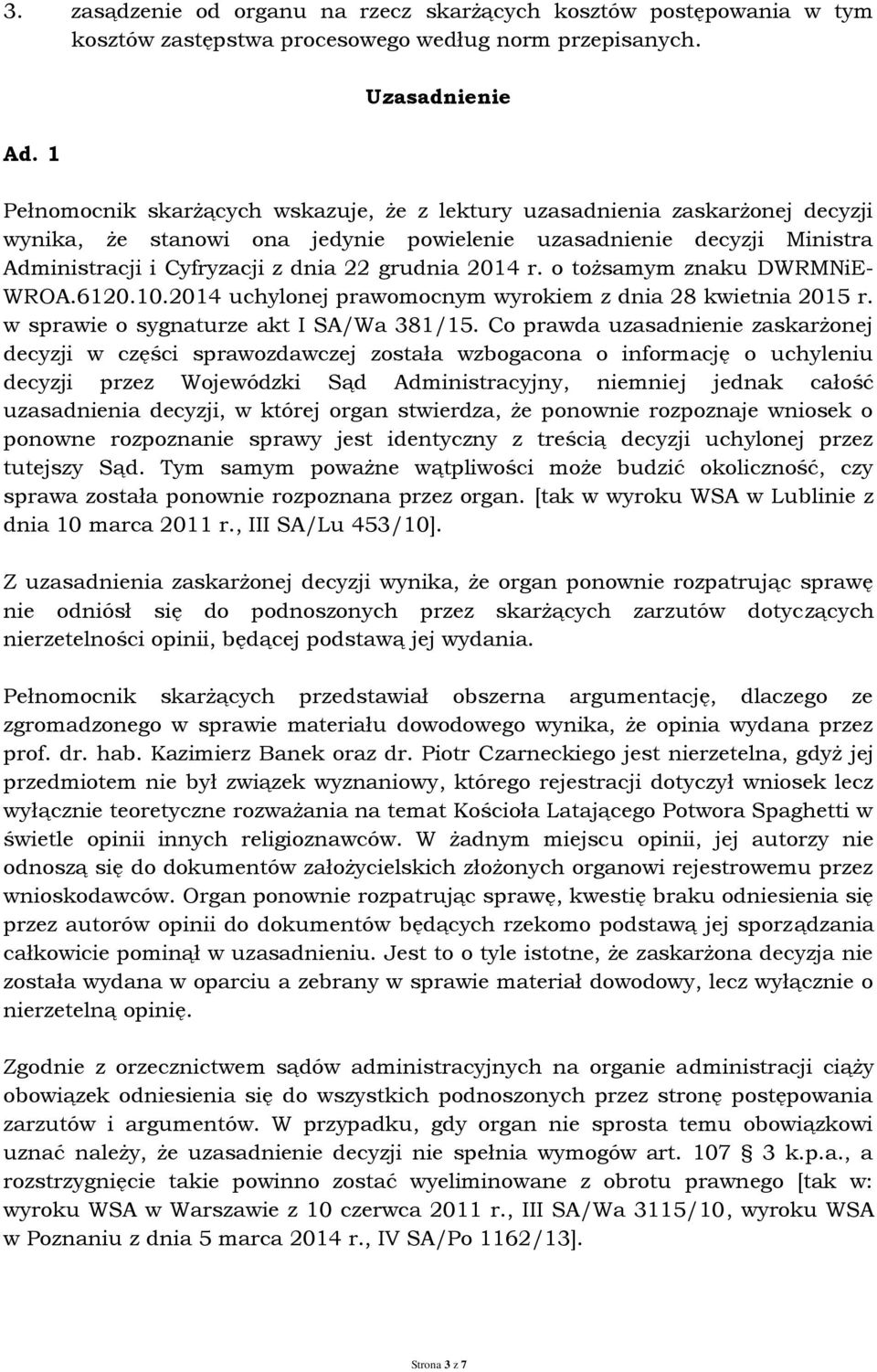 3. zasądzenie od organu na rzecz skarżących kosztów postępowania w tym kosztów zastępstwa procesowego według norm przepisanych.

Uzasadnienie

Ad. 1

Pełnomocnik skarżących wskazuje, że z lektury uzasadnienia zaskarżonej decyzji wynika, że stanowi ona jedynie powielenie uzasadnienie decyzji Ministra Administracji i Cyfryzacji z dnia 22 grudnia 2014 r. o tożsamym znaku DWRMNiE-WROA.6120.10.2014 uchylonej prawomocnym wyrokiem z dnia 28 kwietnia 2015 r. w sprawie o sygnaturze akt I SA/Wa 381/15. Co prawda uzasadnienie zaskarżonej decyzji w części sprawozdawczej została wzbogacona o informację o uchyleniu decyzji przez Wojewódzki Sąd Administracyjny, niemniej jednak całość uzasadnienia decyzji, w której organ stwierdza, że ponownie rozpoznaje wniosek o ponowne rozpoznanie sprawy jest identyczny z treścią decyzji uchylonej przez tutejszy Sąd. Tym samym poważne wątpliwości może budzić okoliczność, czy sprawa została ponownie rozpoznana przez organ. [tak w wyroku WSA w Lublinie z dnia 10 marca 2011 r., III SA/Lu 453/10].

Z uzasadnienia zaskarżonej decyzji wynika, że organ ponownie rozpatrując sprawę nie odniósł się do podnoszonych przez skarżących zarzutów dotyczących nierzetelności opinii, będącej podstawą jej wydania.

Pełnomocnik skarżących przedstawiał obszerna argumentację, dlaczego ze zgromadzonego w sprawie materiału dowodowego wynika, że opinia wydana przez prof. dr. hab. Kazimierz Banek oraz dr. Piotr Czarneckiego jest nierzetelna, gdyż jej przedmiotem nie był związek wyznaniowy, którego rejestracji dotyczył wniosek lecz wyłącznie teoretyczne rozważania na temat Kościoła Latającego Potwora Spaghetti w świetle opinii innych religioznawców. W żadnym miejscu opinii, jej autorzy nie odnoszą się do dokumentów założycielskich złożonych organowi rejestrowemu przez wnioskodawców. Organ ponownie rozpatrując sprawę, kwestię braku odniesienia się przez autorów opinii do dokumentów będących rzekomo podstawą jej sporządzania całkowicie pominął w uzasadnieniu. Jest to o tyle istotne, że zaskarżona decyzja nie została wydana w oparciu a zebrany w sprawie materiał dowodowy, lecz wyłącznie o nierzetelną opinię.

Zgodnie z orzecznictwem sądów administracyjnych na organie administracji ciąży obowiązek odniesienia się do wszystkich podnoszonych przez stronę postępowania zarzutów i argumentów. W przypadku, gdy organ nie sprosta temu obowiązkowi uznać należy, że uzasadnienie decyzji nie spełnia wymogów art. 107 § 3 k.p.a., a rozstrzygnięcie takie powinno zostać wyeliminowane z obrotu prawnego [tak w: wyroku WSA w Warszawie z 10 czerwca 2011 r., III SA/Wa 3115/10, wyroku WSA w Poznaniu z dnia 5 marca 2014 r., IV SA/Po 1162/13].

Strona 3 z 7